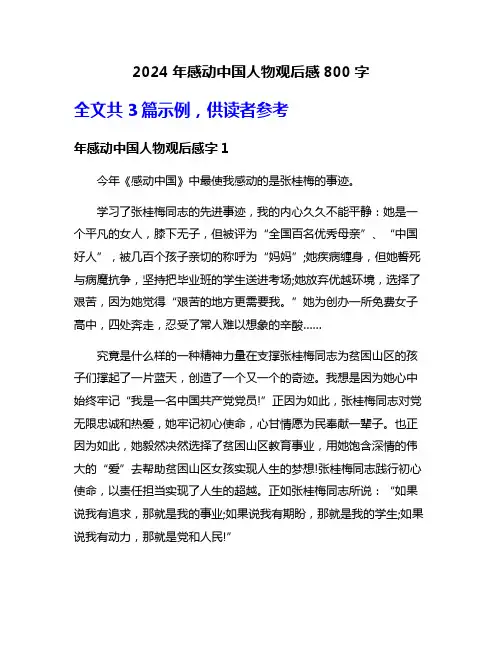 2024 年感动中国人物观后感 800 字

全文共 3 篇示例，供读者参考

年感动中国人物观后感字 1

今年《感动中国》中最使我感动的是张桂梅的事迹。

学习了张桂梅同志的先进事迹，我的内心久久不能平静：她是一个平凡的女人，膝下无子，但被评为“全国百名优秀母亲”、“中国好人”，被几百个孩子亲切的称呼为“妈妈”;她疾病缠身，但她誓死与病魔抗争，坚持把毕业班的学生送进考场;她放弃优越环境，选择了艰苦，因为她觉得“艰苦的地方更需要我。”她为创办一所免费女子高中，四处奔走，忍受了常人难以想象的辛酸……

究竟是什么样的一种精神力量在支撑张桂梅同志为贫困山区的孩子们撑起了一片蓝天，创造了一个又一个的奇迹。我想是因为她心中始终牢记“我是一名中国共产党党员!”正因为如此，张桂梅同志对党无限忠诚和热爱，她牢记初心使命，心甘情愿为民奉献一辈子。也正因为如此，她毅然决然选择了贫困山区教育事业，用她饱含深情的伟大的“爱”去帮助贫困山区女孩实现人生的梦想!张桂梅同志践行初心使命，以责任担当实现了人生的超越。正如张桂梅同志所说：“如果说我有追求，那就是我的事业;如果说我有期盼，那就是我的学生;如果说我有动力，那就是党和人民!”